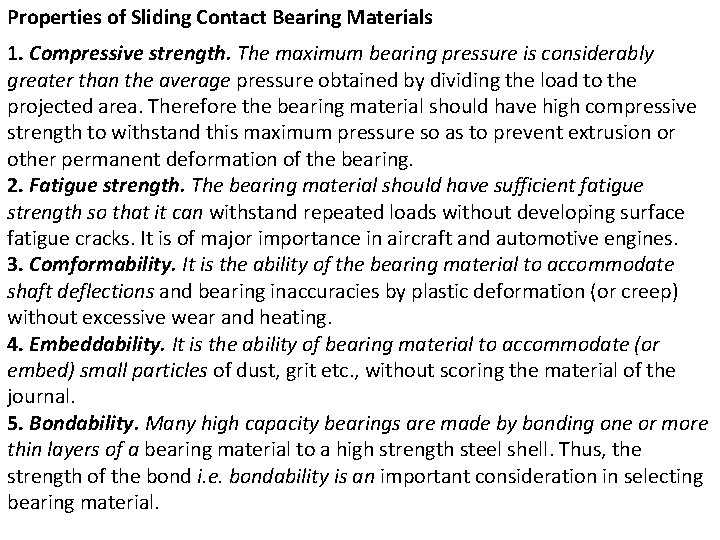 Properties of Sliding Contact Bearing Materials

1. Compressive strength. The maximum bearing pressure is considerably greater than the average pressure obtained by dividing the load to the projected area. Therefore the bearing material should have high compressive strength to withstand this maximum pressure so as to prevent extrusion or other permanent deformation of the bearing.
2. Fatigue strength. The bearing material should have sufficient fatigue strength so that it can withstand repeated loads without developing surface fatigue cracks. It is of major importance in aircraft and automotive engines.
3. Comformability. It is the ability of the bearing material to accommodate shaft deflections and bearing inaccuracies by plastic deformation (or creep) without excessive wear and heating.
4. Embeddability. It is the ability of bearing material to accommodate (or embed) small particles of dust, grit etc., without scoring the material of the journal.
5. Bondability. Many high capacity bearings are made by bonding one or more thin layers of a bearing material to a high strength steel shell. Thus, the strength of the bond i.e. bondability is an important consideration in selecting bearing material.